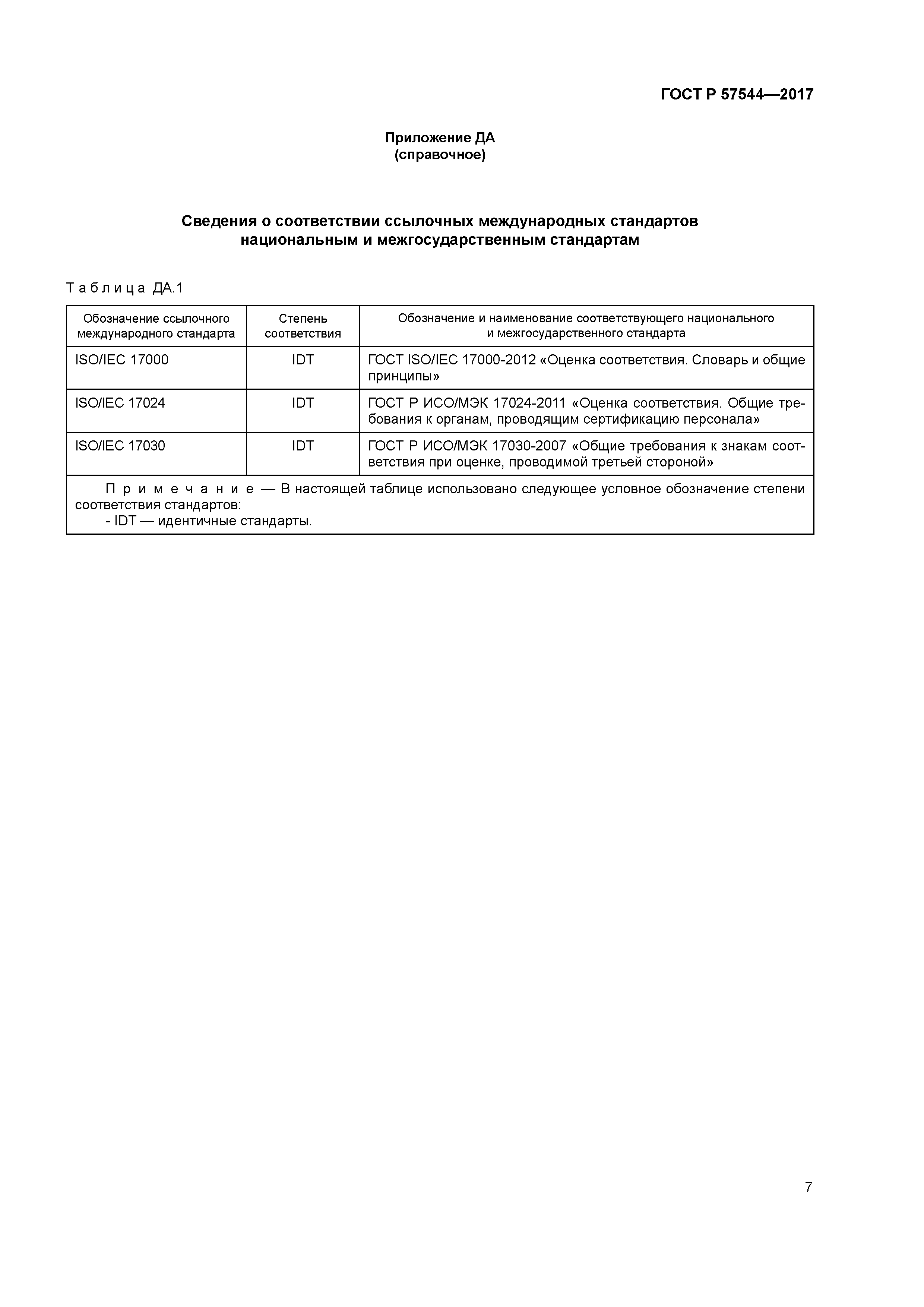 ГОСТ Р 57544—2017

Приложение ДА
(справочное)

Сведения о соответствии ссылочных международных стандартов национальным и межгосударственным стандартам

Таблица ДА.1

| Обозначение ссылочного международного стандарта | Степень соответствия | Обозначение и наименование соответствующего национального и межгосударственного стандарта |
|---|---|---|
| ISO/IEC 17000 | IDT | ГОСТ ISO/IEC 17000-2012 «Оценка соответствия. Словарь и общие принципы» |
| ISO/IEC 17024 | IDT | ГОСТ Р ИСО/МЭК 17024-2011 «Оценка соответствия. Общие требования к органам, проводящим сертификацию персонала» |
| ISO/IEC 17030 | IDT | ГОСТ Р ИСО/МЭК 17030-2007 «Общие требования к знакам соответствия при оценке, проводимой третьей стороной» |

Примечание — В настоящей таблице использовано следующее условное обозначение степени соответствия стандартов:
- IDT — идентичные стандарты.

7